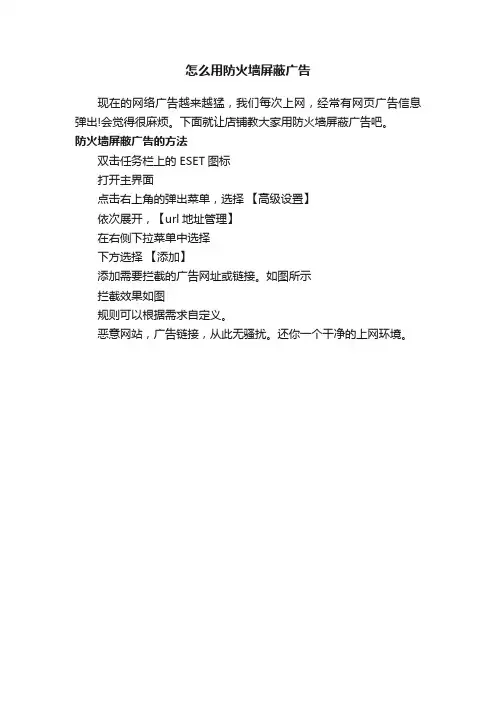 怎么用防火墙屏蔽广告

现在的网络广告越来越猛，我们每次上网，经常有网页广告信息弹出!会觉得很麻烦。下面就让店铺教大家用防火墙屏蔽广告吧。

防火墙屏蔽广告的方法

双击任务栏上的 ESET 图标

打开主界面

点击右上角的弹出菜单，选择 【高级设置】

依次展开，【url 地址管理】

在右侧下拉菜单中选择

下方选择 【添加】

添加需要拦截的广告网址或链接。如图所示

拦截效果如图

规则可以根据需求自定义。

恶意网站，广告链接，从此无骚扰。还你一个干净的上网环境。